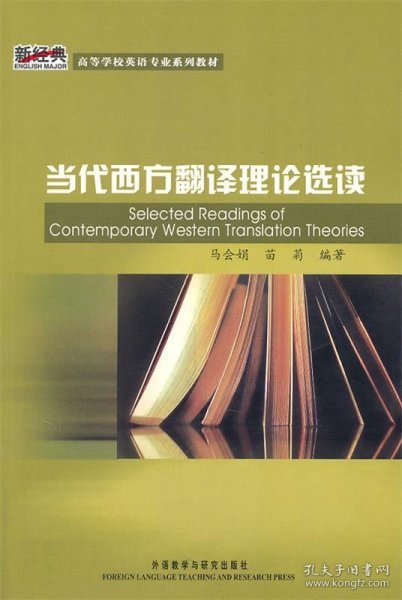 新经典
ENGLISH MAJOR
高等学校英语专业系列教材

当代西方翻译理论选读
Selected Readings of Contemporary Western Translation Theories

马会娟　苗　菊　编著

外语教学与研究出版社
FOREIGN LANGUAGE TEACHING AND RESEARCH PRESS

孔夫子旧书网
www.kongfz.com